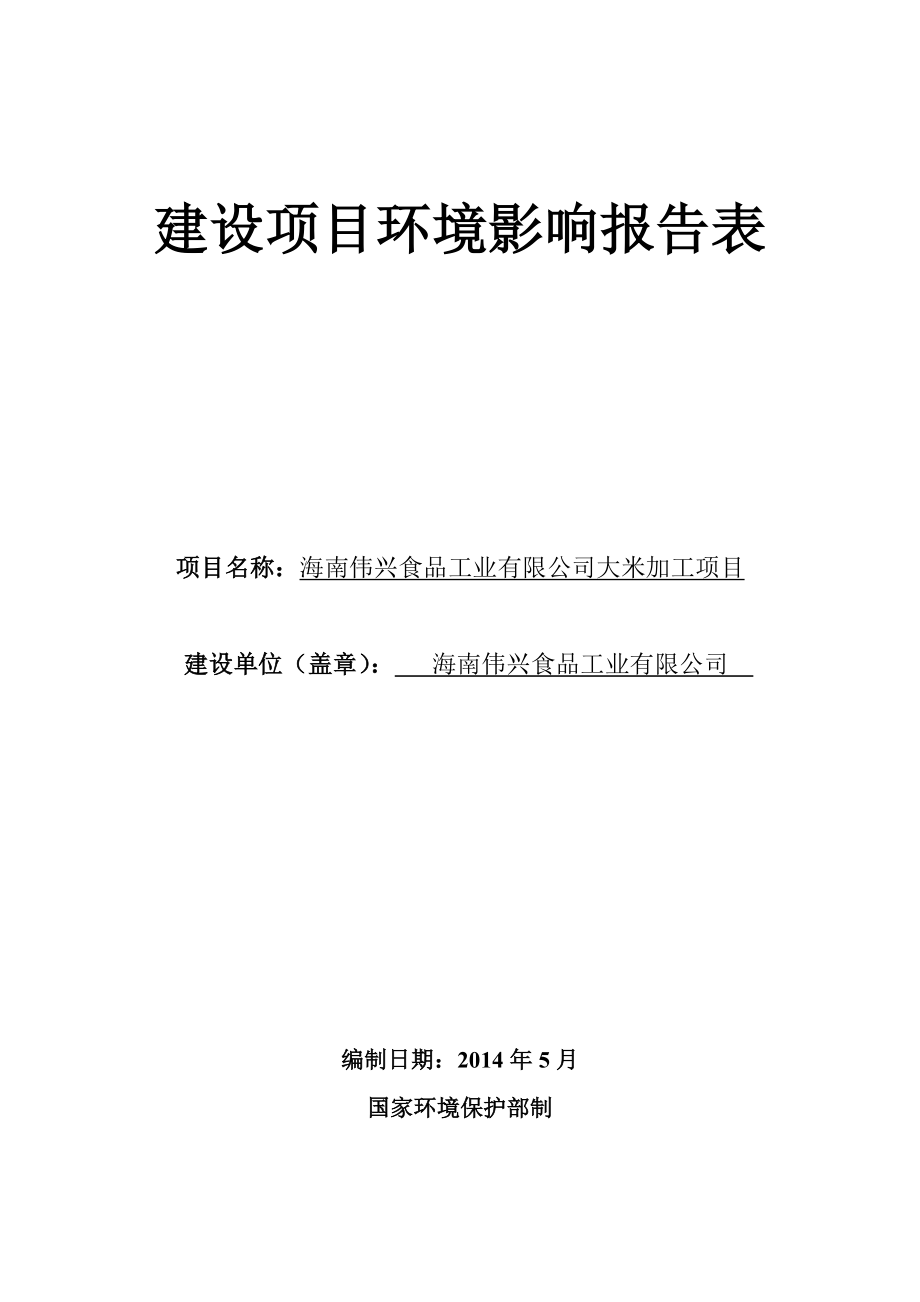 建设项目环境影响报告表

项目名称：海南伟兴食品工业有限公司大米加工项目

建设单位（盖章）：海南伟兴食品工业有限公司

编制日期：2014 年 5 月

国家环境保护部制